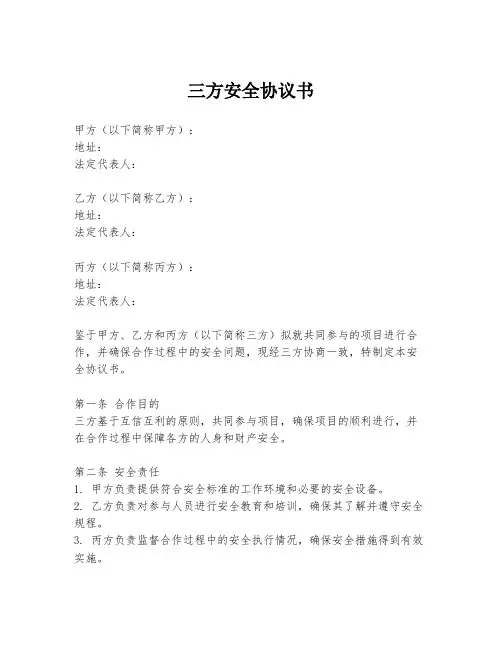 三方安全协议书

甲方（以下简称甲方）：
地址：
法定代表人：

乙方（以下简称乙方）：
地址：
法定代表人：

丙方（以下简称丙方）：
地址：
法定代表人：

鉴于甲方、乙方和丙方（以下简称三方）拟就共同参与的项目进行合作，并确保合作过程中的安全问题，现经三方协商一致，特制定本安全协议书。

第一条 合作目的
三方基于互信互利的原则，共同参与项目，确保项目的顺利进行，并在合作过程中保障各方的人身和财产安全。

第二条 安全责任
1. 甲方负责提供符合安全标准的工作环境和必要的安全设备。
2. 乙方负责对参与人员进行安全教育和培训，确保其了解并遵守安全规程。
3. 丙方负责监督合作过程中的安全执行情况，确保安全措施得到有效实施。